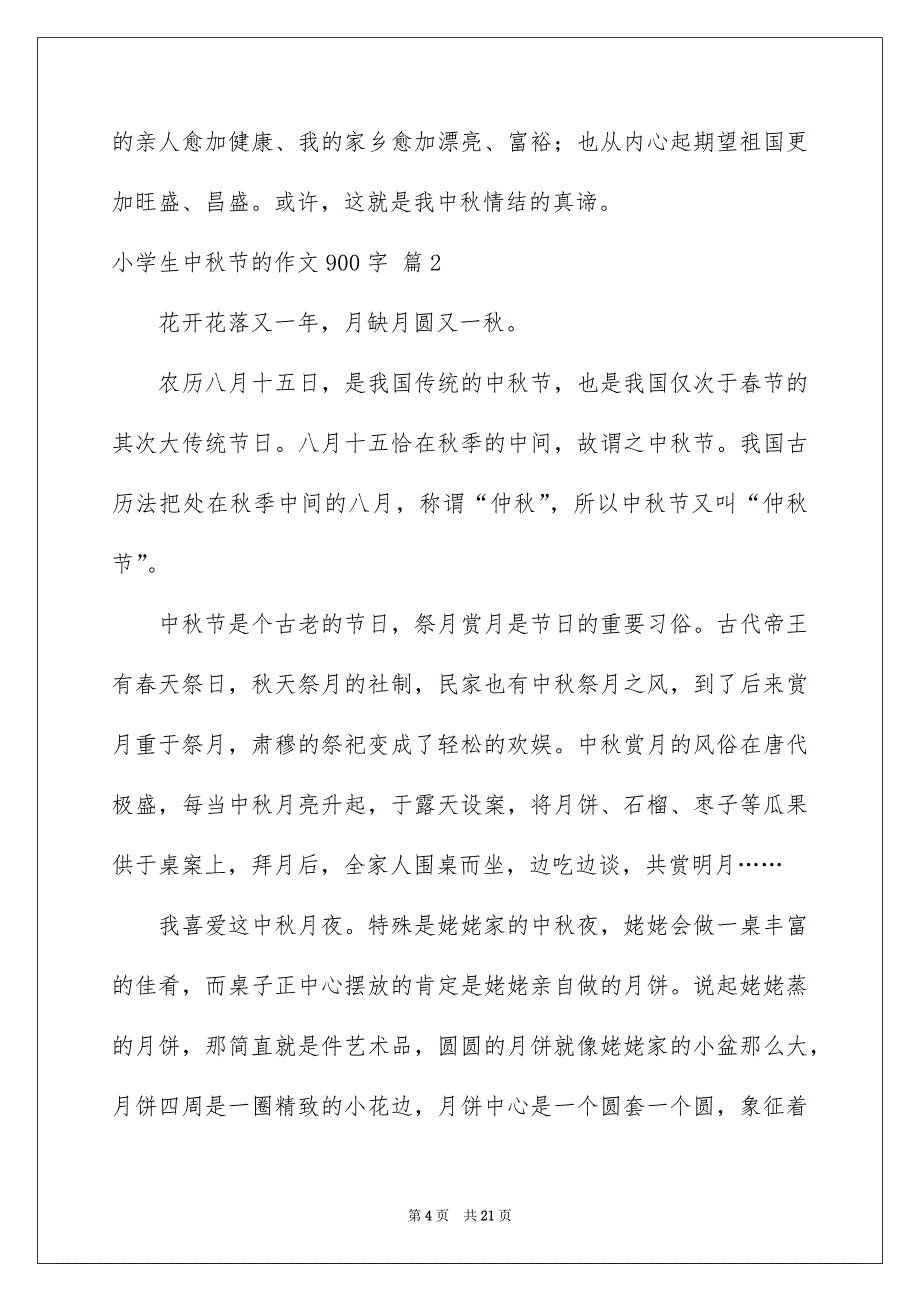 的亲人愈加健康、我的家乡愈加漂亮、富裕；也从内心起期望祖国更加旺盛、昌盛。或许，这就是我中秋情结的真谛。

小学生中秋节的作文 900 字 篇 2

花开花落又一年，月缺月圆又一秋。

农历八月十五日，是我国传统的中秋节，也是我国仅次于春节的其次大传统节日。八月十五恰在秋季的中间，故谓之中秋节。我国古历法把处在秋季中间的八月，称谓“仲秋”，所以中秋节又叫“仲秋节”。

中秋节是个古老的节日，祭月赏月是节日的重要习俗。古代帝王有春天祭日，秋天祭月的社制，民家也有中秋祭月之风，到了后来赏月重于祭月，肃穆的祭祀变成了轻松的欢娱。中秋赏月的风俗在唐代极盛，每当中秋月亮升起，于露天设案，将月饼、石榴、枣子等瓜果供于桌案上，拜月后，全家人围桌而坐，边吃边谈，共赏明月……

我喜爱这中秋月夜。特殊是姥姥家的中秋夜，姥姥会做一桌丰富的佳肴，而桌子正中心摆放的肯定是姥姥亲自做的月饼。说起姥姥蒸的月饼，那简直就是件艺术品，圆圆的月饼就像姥姥家的小盆那么大，月饼四周是一圈精致的小花边，月饼中心是一个圆套一个圆，象征着

第 4 页 共 21 页